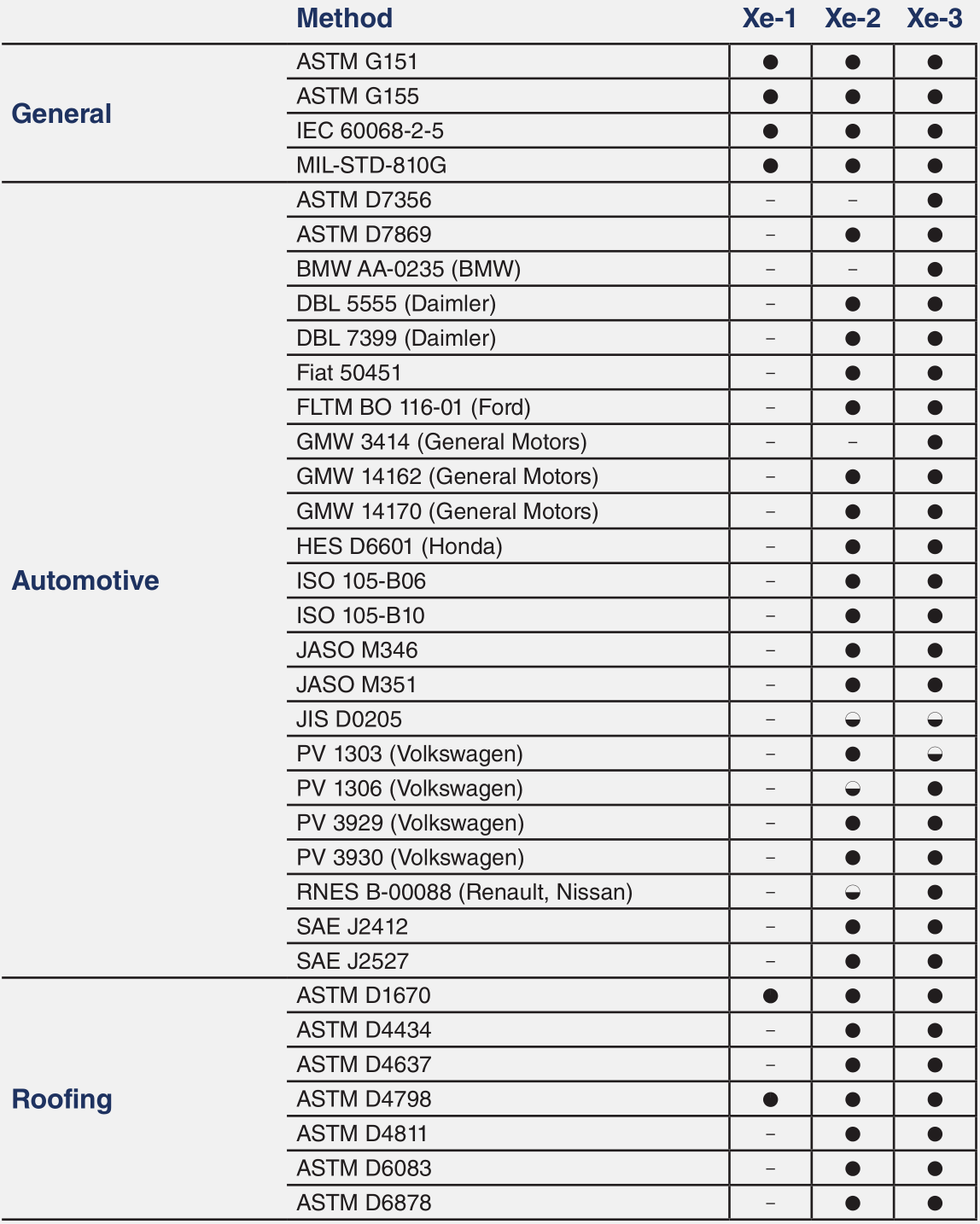 |  | Method | Xe-1 | Xe-2 | Xe-3 |
|---|---|---|---|---|
| General | ASTM G151 | ● | ● | ● |
|  | ASTM G155 | ● | ● | ● |
|  | IEC 60068-2-5 | ● | ● | ● |
|  | MIL-STD-810G | ● | ● | ● |
| Automotive | ASTM D7356 | – | – | ● |
|  | ASTM D7869 | – | ● | ● |
|  | BMW AA-0235 (BMW) | – | – | ● |
|  | DBL 5555 (Daimler) | – | ● | ● |
|  | DBL 7399 (Daimler) | – | ● | ● |
|  | Fiat 50451 | – | ● | ● |
|  | FLTM BO 116-01 (Ford) | – | ● | ● |
|  | GMW 3414 (General Motors) | – | – | ● |
|  | GMW 14162 (General Motors) | – | ● | ● |
|  | GMW 14170 (General Motors) | – | ● | ● |
|  | HES D6601 (Honda) | – | ● | ● |
|  | ISO 105-B06 | – | ● | ● |
|  | ISO 105-B10 | – | ● | ● |
|  | JASO M346 | – | ● | ● |
|  | JASO M351 | – | ● | ● |
|  | JIS D0205 | – | ◒ | ◒ |
|  | PV 1303 (Volkswagen) | – | ● | ◒ |
|  | PV 1306 (Volkswagen) | – | ◒ | ● |
|  | PV 3929 (Volkswagen) | – | ● | ● |
|  | PV 3930 (Volkswagen) | – | ● | ● |
|  | RNES B-00088 (Renault, Nissan) | – | ◒ | ● |
|  | SAE J2412 | – | ● | ● |
|  | SAE J2527 | – | ● | ● |
| Roofing | ASTM D1670 | ● | ● | ● |
|  | ASTM D4434 | – | ● | ● |
|  | ASTM D4637 | – | ● | ● |
|  | ASTM D4798 | ● | ● | ● |
|  | ASTM D4811 | – | ● | ● |
|  | ASTM D6083 | – | ● | ● |
|  | ASTM D6878 | – | ● | ● |